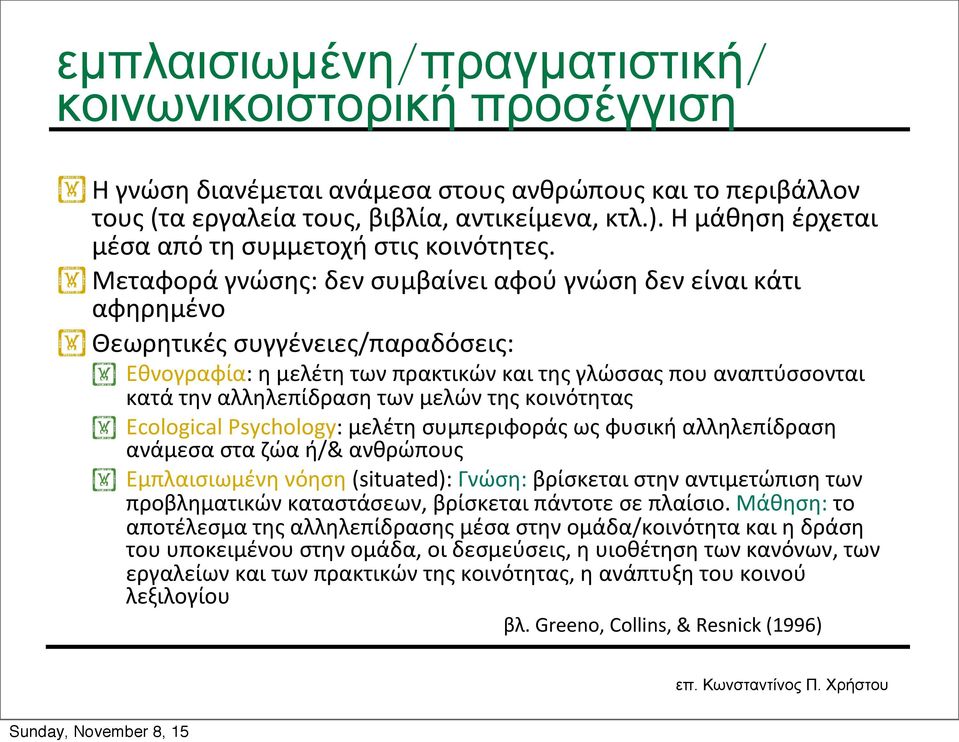 εμπλαισιωμένη/πραγματιστική/ κοινωνικοιστορική προσέγγιση

Η γνώση διανέμεται ανάμεσα στους ανθρώπους και το περιβάλλον τους (τα εργαλεία τους, βιβλία, αντικείμενα, κτλ.). Η μάθηση έρχεται μέσα από τη συμμετοχή στις κοινότητες.

Μεταφορά γνώσης: δεν συμβαίνει αφού γνώση δεν είναι κάτι αφηρημένο

Θεωρητικές συγγένειες/παραδόσεις:

Εθνογραφία: η μελέτη των πρακτικών και της γλώσσας που αναπτύσσονται κατά την αλληλεπίδραση των μελών της κοινότητας

Ecological Psychology: μελέτη συμπεριφοράς ως φυσική αλληλεπίδραση ανάμεσα στα ζώα ή/& ανθρώπους

Εμπλαισιωμένη νόηση (situated): Γνώση: βρίσκεται στην αντιμετώπιση των προβληματικών καταστάσεων, βρίσκεται πάντοτε σε πλαίσιο. Μάθηση: το αποτέλεσμα της αλληλεπίδρασης μέσα στην ομάδα/κοινότητα και η δράση του υποκειμένου στην ομάδα, οι δεσμεύσεις, η υιοθέτηση των κανόνων, των εργαλείων και των πρακτικών της κοινότητας, η ανάπτυξη του κοινού λεξιλογίου

βλ. Greeno, Collins, & Resnick (1996)

επ. Κωνσταντίνος Π. Χρήστου

Sunday, November 8, 15